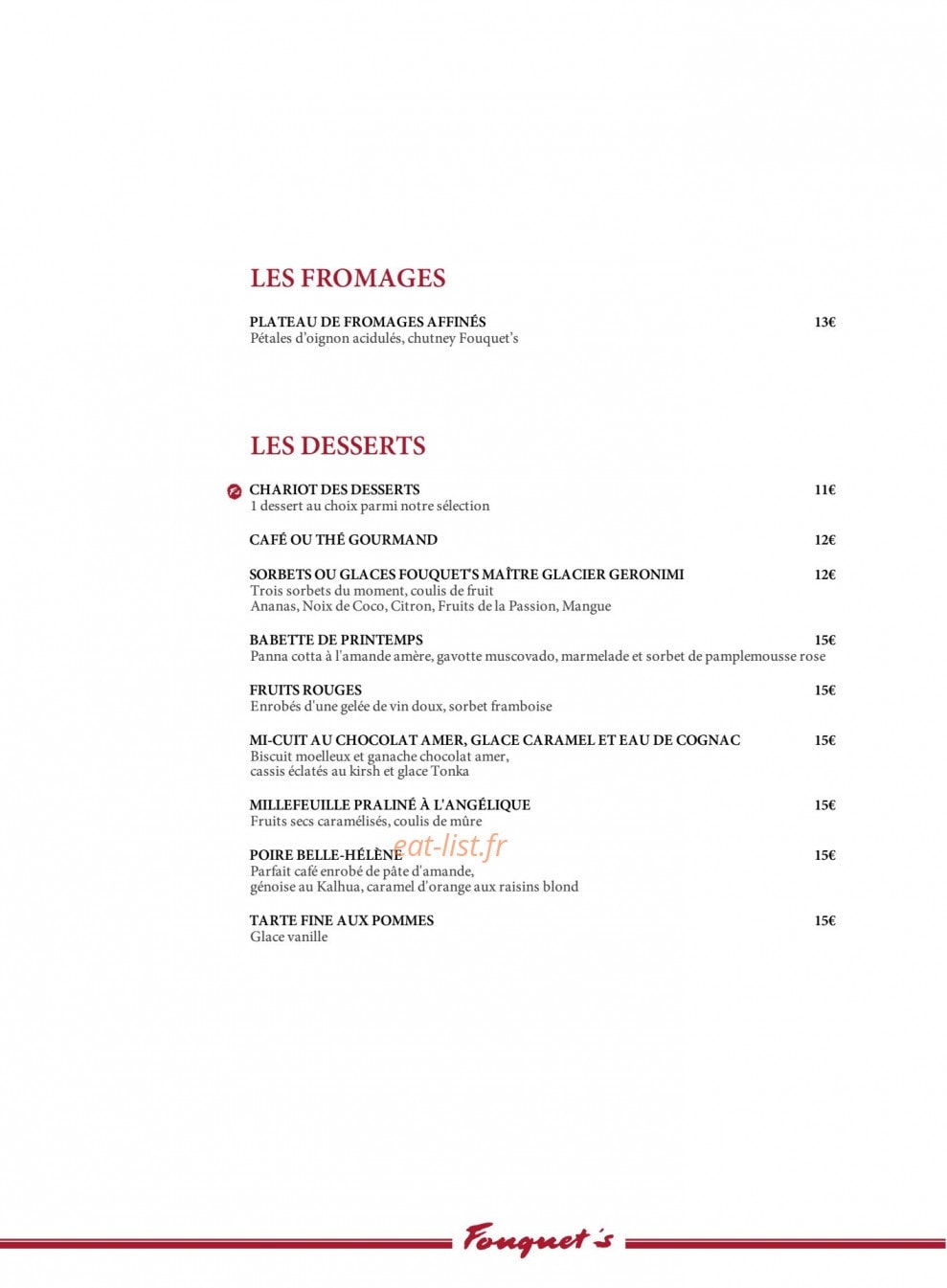 LES FROMAGES

PLATEAU DE FROMAGES AFFINÉS 13€
Pétales d'oignon acidulés, chutney Fouquet's

LES DESSERTS

CHARIOT DES DESSERTS 11€
1 dessert au choix parmi notre sélection

CAFÉ OU THÉ GOURMAND 12€

SORBETS OU GLACES FOUQUET'S MAÎTRE GLACIER GERONIMI 12€
Trois sorbets du moment, coulis de fruit
Ananas, Noix de Coco, Citron, Fruits de la Passion, Mangue

BABETTE DE PRINTEMPS 15€
Panna cotta à l'amande amère, gavotte muscovado, marmelade et sorbet de pamplemousse rose

FRUITS ROUGES 15€
Enrobés d'une gelée de vin doux, sorbet framboise

MI-CUIT AU CHOCOLAT AMER, GLACE CARAMEL ET EAU DE COGNAC 15€
Biscuit moelleux et ganache chocolat amer,
cassis éclatés au kirsh et glace Tonka

MILLEFEUILLE PRALINÉ À L'ANGÉLIQUE 15€
Fruits secs caramélisés, coulis de mûre

POIRE BELLE-HÉLÈNE 15€
Parfait café enrobé de pâte d'amande,
génoise au Kalhua, caramel d'orange aux raisins blond

TARTE FINE AUX POMMES 15€
Glace vanille

Fouquet's

eat-list.fr